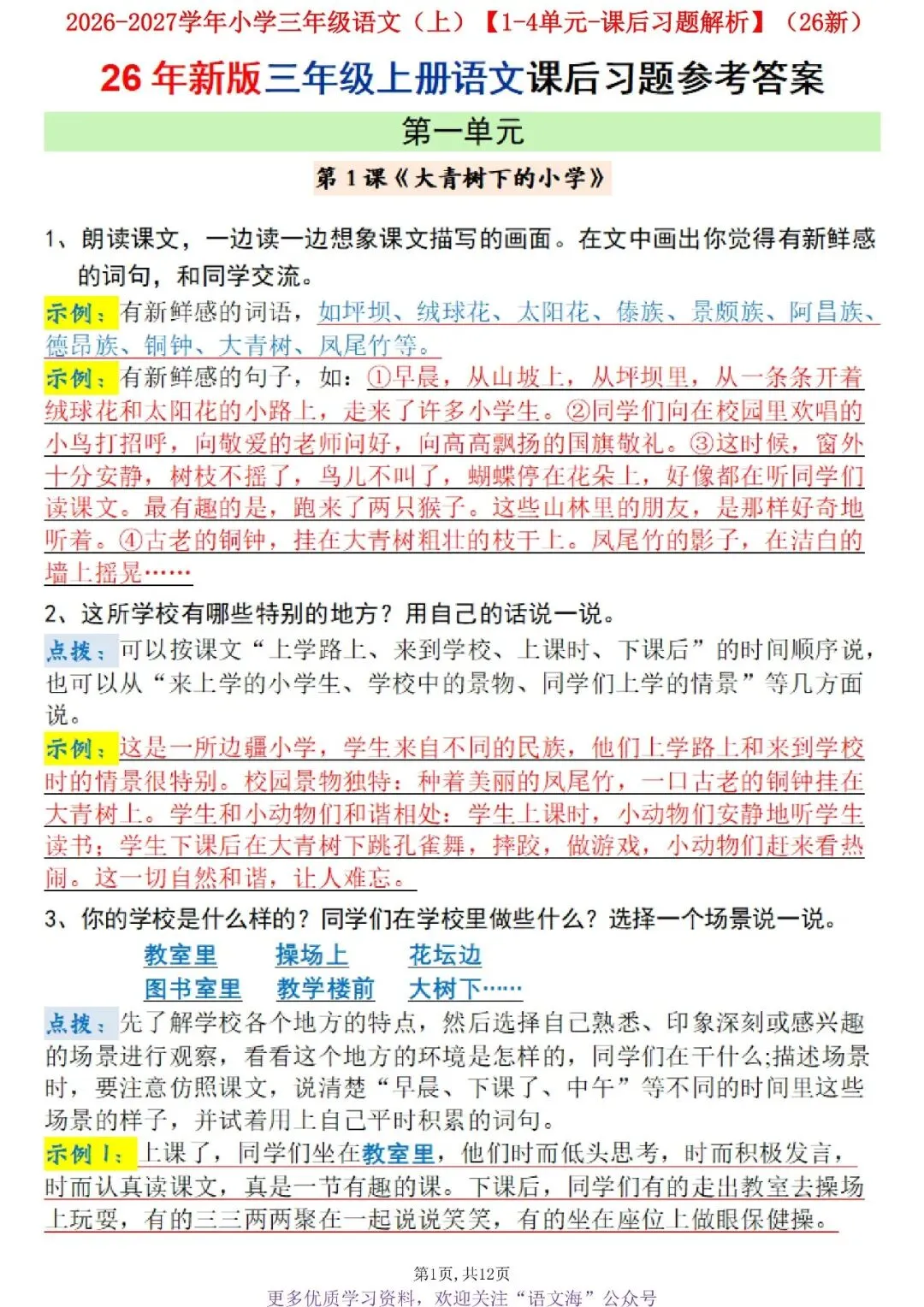 2026-2027学年小学三年级语文（上）【1-4单元-课后习题解析】（26新）

26年新版三年级上册语文课后习题参考答案

第一单元

第1课《大青树下的小学》

1、朗读课文，一边读一边想象课文描写的画面。在文中画出你觉得有新鲜感的词句，和同学交流。

示例：有新鲜感的词语，如坪坝、绒球花、太阳花、傣族、景颇族、阿昌族、德昂族、铜钟、大青树、凤尾竹等。

示例：有新鲜感的句子，如：①早晨，从山坡上，从坪坝里，从一条条开着绒球花和太阳花的小路上，走来了许多小学生。②同学们向在校园里欢唱的小鸟打招呼，向敬爱的老师问好，向高高飘扬的国旗敬礼。③这时候，窗外十分安静，树枝不摇了，鸟儿不叫了，蝴蝶停在花朵上，好像都在听同学们读课文。最有趣的是，跑来了两只猴子。这些山林里的朋友，是那样好奇地听着。④古老的铜钟，挂在大青树粗壮的枝干上。凤尾竹的影子，在洁白的墙上摇晃……

2、这所学校有哪些特别的地方？用自己的话说一说。

点拨：可以按课文“上学路上、来到学校、上课时、下课后”的时间顺序说，也可以从“来上学的小学生、学校中的景物、同学们上学的情景”等几方面说。

示例：这是一所边疆小学，学生来自不同的民族，他们上学路上和来到学校时的情景很特别。校园景物独特：种着美丽的凤尾竹，一口古老的铜钟挂在大青树上。学生和小动物们和谐相处：学生上课时，小动物们安静地听学生读书；学生下课后在大青树下跳孔雀舞，摔跤，做游戏，小动物们赶来看热闹。这一切自然和谐，让人难忘。

3、你的学校是什么样的？同学们在学校里做些什么？选择一个场景说一说。

教室里　操场上　花坛边
图书室里　教学楼前　大树下……

点拨：先了解学校各个地方的特点，然后选择自己熟悉、印象深刻或感兴趣的场景进行观察，看看这个地方的环境是怎样的，同学们在干什么;描述场景时，要注意仿照课文，说清楚“早晨、下课了、中午”等不同的时间里这些场景的样子，并试着用上自己平时积累的词句。

示例1：上课了，同学们坐在教室里，他们时而低头思考，时而积极发言，时而认真读课文，真是一节有趣的课。下课后，同学们有的走出教室去操场上玩耍，有的三三两两聚在一起说说笑笑，有的坐在座位上做眼保健操。

第1页，共12页

更多优质学习资料，欢迎关注“语文海”公众号